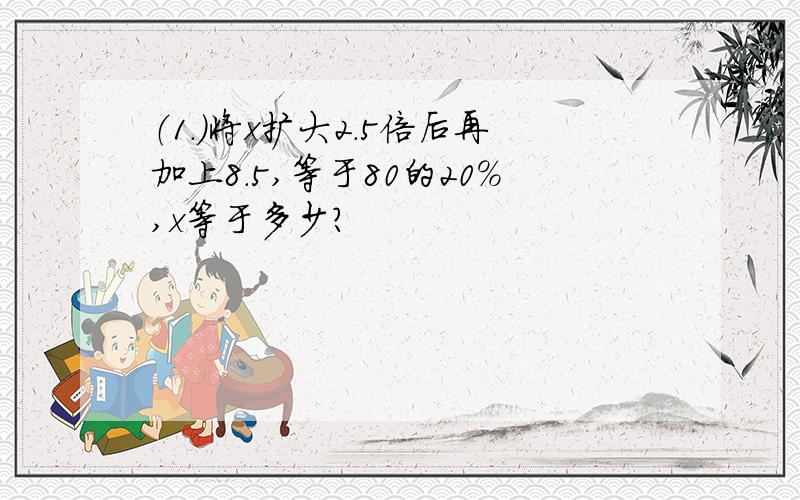 (1.)将x扩大2.5倍后再加上8.5,等于80的20%,x等于多少?